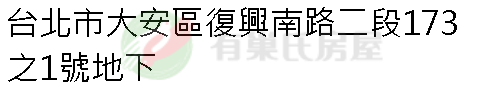 台北市大安區復興南路二段173之1號地下

有巢氏房屋